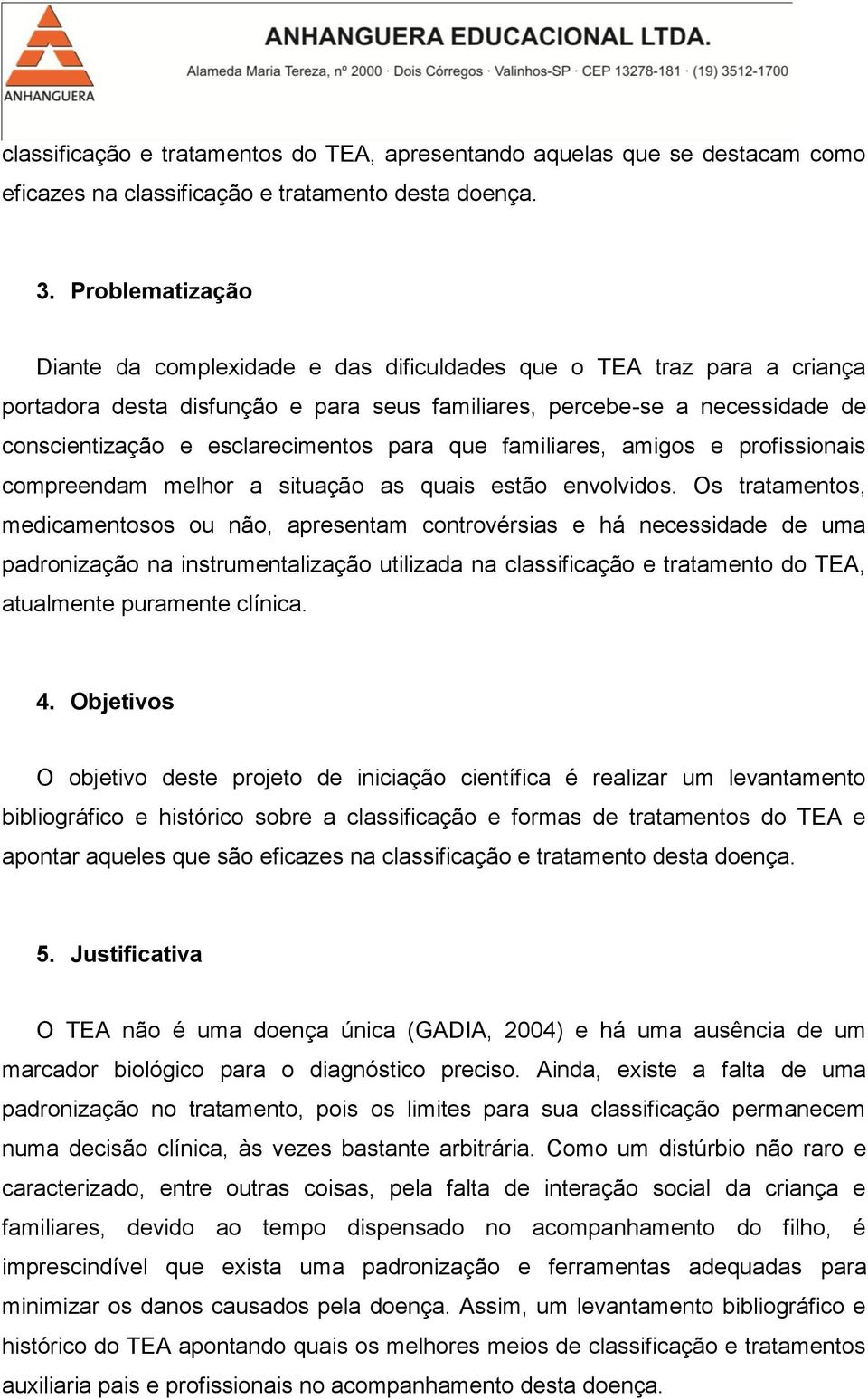 ANHANGUERA

ANHANGUERA EDUCACIONAL LTDA.
Alameda Maria Tereza, nº 2000 · Dois Córregos · Valinhos-SP · CEP 13278-181 · (19) 3512-1700

classificação e tratamentos do TEA, apresentando aquelas que se destacam como eficazes na classificação e tratamento desta doença.

3. Problematização

Diante da complexidade e das dificuldades que o TEA traz para a criança portadora desta disfunção e para seus familiares, percebe-se a necessidade de conscientização e esclarecimentos para que familiares, amigos e profissionais compreendam melhor a situação as quais estão envolvidos. Os tratamentos, medicamentosos ou não, apresentam controvérsias e há necessidade de uma padronização na instrumentalização utilizada na classificação e tratamento do TEA, atualmente puramente clínica.

4. Objetivos

O objetivo deste projeto de iniciação científica é realizar um levantamento bibliográfico e histórico sobre a classificação e formas de tratamentos do TEA e apontar aqueles que são eficazes na classificação e tratamento desta doença.

5. Justificativa

O TEA não é uma doença única (GADIA, 2004) e há uma ausência de um marcador biológico para o diagnóstico preciso. Ainda, existe a falta de uma padronização no tratamento, pois os limites para sua classificação permanecem numa decisão clínica, às vezes bastante arbitrária. Como um distúrbio não raro e caracterizado, entre outras coisas, pela falta de interação social da criança e familiares, devido ao tempo dispensado no acompanhamento do filho, é imprescindível que exista uma padronização e ferramentas adequadas para minimizar os danos causados pela doença. Assim, um levantamento bibliográfico e histórico do TEA apontando quais os melhores meios de classificação e tratamentos auxiliaria pais e profissionais no acompanhamento desta doença.